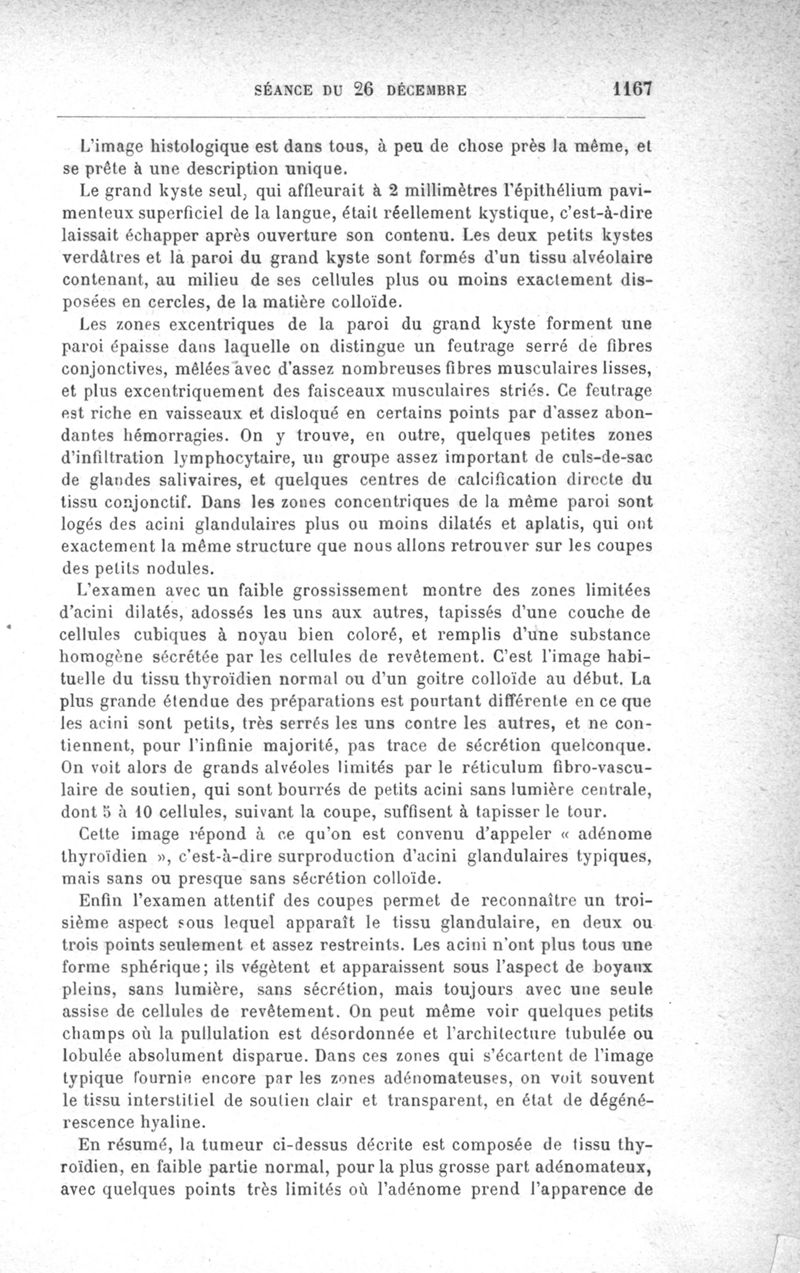 SÉANCE DU 26 DÉCEMBRE 1167

L'image histologique est dans tous, à peu de chose près la même, et se prête à une description unique.

Le grand kyste seul, qui affleurait à 2 millimètres l'épithélium pavimenteux superficiel de la langue, était réellement kystique, c'est-à-dire laissait échapper après ouverture son contenu. Les deux petits kystes verdâtres et là paroi du grand kyste sont formés d'un tissu alvéolaire contenant, au milieu de ses cellules plus ou moins exactement disposées en cercles, de la matière colloïde.

Les zones excentriques de la paroi du grand kyste forment une paroi épaisse dans laquelle on distingue un feutrage serré de fibres conjonctives, mêlées avec d'assez nombreuses fibres musculaires lisses, et plus excentriquement des faisceaux musculaires striés. Ce feutrage est riche en vaisseaux et disloqué en certains points par d'assez abondantes hémorragies. On y trouve, en outre, quelques petites zones d'infiltration lymphocytaire, un groupe assez important de culs-de-sac de glandes salivaires, et quelques centres de calcification directe du tissu conjonctif. Dans les zones concentriques de la même paroi sont logés des acini glandulaires plus ou moins dilatés et aplatis, qui ont exactement la même structure que nous allons retrouver sur les coupes des petits nodules.

L'examen avec un faible grossissement montre des zones limitées d'acini dilatés, adossés les uns aux autres, tapissés d'une couche de cellules cubiques à noyau bien coloré, et remplis d'une substance homogène sécrétée par les cellules de revêtement. C'est l'image habituelle du tissu thyroïdien normal ou d'un goitre colloïde au début. La plus grande étendue des préparations est pourtant différente en ce que les acini sont petits, très serrés les uns contre les autres, et ne contiennent, pour l'infinie majorité, pas trace de sécrétion quelconque. On voit alors de grands alvéoles limités par le réticulum fibro-vasculaire de soutien, qui sont bourrés de petits acini sans lumière centrale, dont 5 à 10 cellules, suivant la coupe, suffisent à tapisser le tour.

Cette image répond à ce qu'on est convenu d'appeler « adénome thyroïdien », c'est-à-dire surproduction d'acini glandulaires typiques, mais sans ou presque sans sécrétion colloïde.

Enfin l'examen attentif des coupes permet de reconnaître un troisième aspect sous lequel apparaît le tissu glandulaire, en deux ou trois points seulement et assez restreints. Les acini n'ont plus tous une forme sphérique; ils végètent et apparaissent sous l'aspect de boyaux pleins, sans lumière, sans sécrétion, mais toujours avec une seule assise de cellules de revêtement. On peut même voir quelques petits champs où la pullulation est désordonnée et l'architecture tubulée ou lobulée absolument disparue. Dans ces zones qui s'écartent de l'image typique fournie encore par les zones adénomateuses, on voit souvent le tissu interstitiel de soutien clair et transparent, en état de dégénérescence hyaline.

En résumé, la tumeur ci-dessus décrite est composée de tissu thyroïdien, en faible partie normal, pour la plus grosse part adénomateux, avec quelques points très limités où l'adénome prend l'apparence de